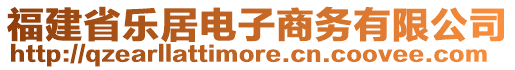 福建省乐居电子商务有限公司
http://qzearllattimore.cn.coovee.com